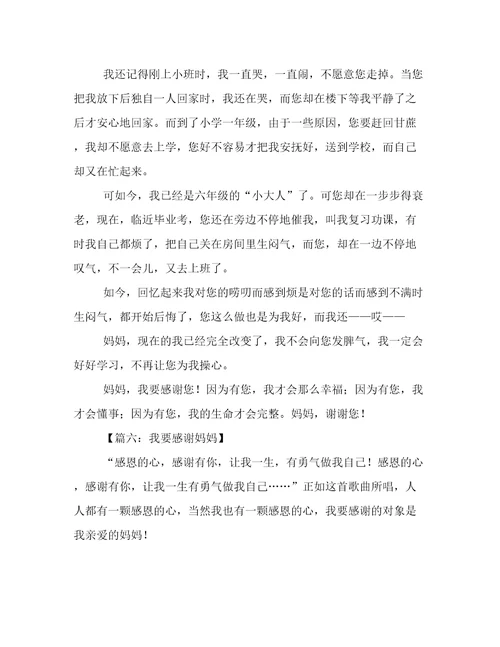 我还记得刚上小班时，我一直哭，一直闹，不愿意您走掉。当您把我放下后独自一人回家时，我还在哭，而您却在楼下等我平静了之后才安心地回家。而到了小学一年级，由于一些原因，您要赶回甘蔗，我却不愿意去上学，您好不容易才把我安抚好，送到学校，而自己却又在忙起来。

可如今，我已经是六年级的“小大人”了。可您却在一步步得衰老，现在，临近毕业考，您还在旁边不停地催我，叫我复习功课，有时我自己都烦了，把自己关在房间里生闷气，而您，却在一边不停地叹气，不一会儿，又去上班了。

如今，回忆起来我对您的唠叨而感到烦是对您的话而感到不满时生闷气，都开始后悔了，您这么做也是为我好，而我还——哎——

妈妈，现在的我已经完全改变了，我不会向您发脾气，我一定会好好学习，不再让您为我操心。

妈妈，我要感谢您！因为有您，我才会那么幸福；因为有您，我才会懂事；因为有您，我的生命才会完整。妈妈，谢谢您！

【篇六：我要感谢妈妈】

“感恩的心，感谢有你，让我一生，有勇气做我自己！感恩的心，感谢有你，让我一生有勇气做我自己……”正如这首歌曲所唱，人人都有一颗感恩的心，当然我也有一颗感恩的心，我要感谢的对象是我亲爱的妈妈！